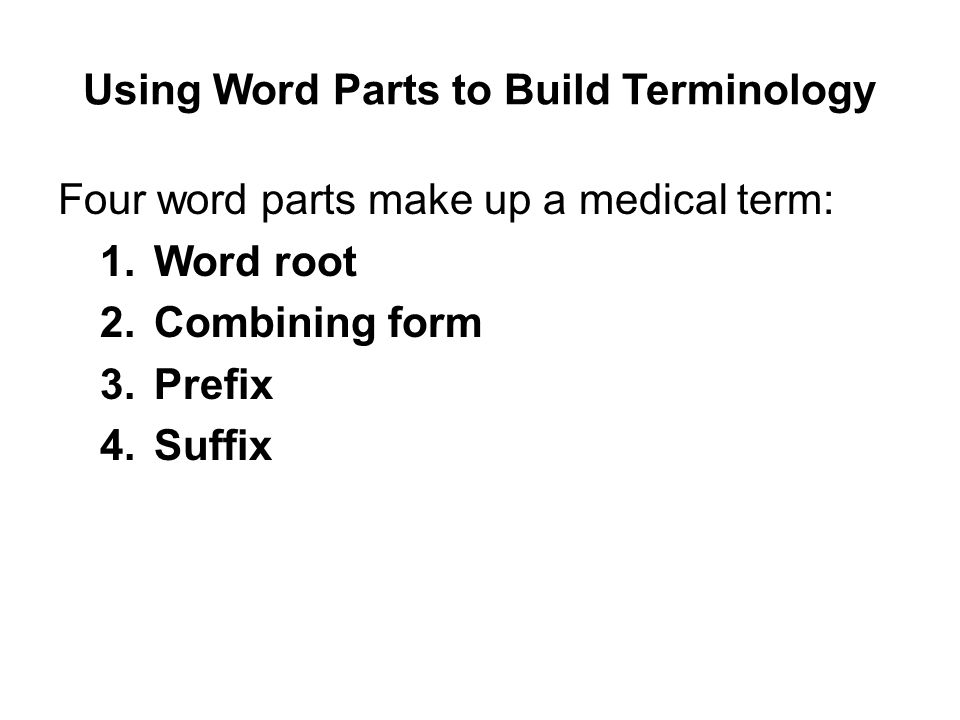 Using Word Parts to Build Terminology

Four word parts make up a medical term:
1. Word root
2. Combining form
3. Prefix
4. Suffix